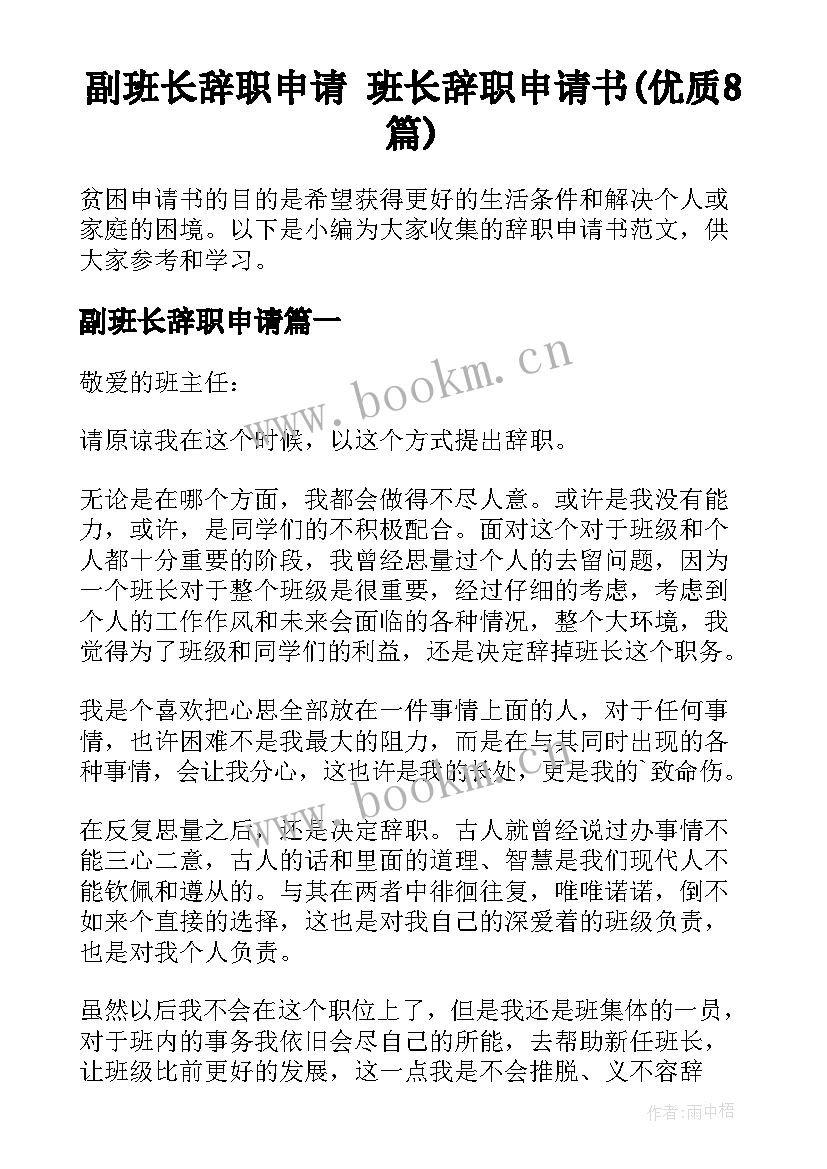 副班长辞职申请 班长辞职申请书(优质8篇)

贫困申请书的目的是希望获得更好的生活条件和解决个人或家庭的困境。以下是小编为大家收集的辞职申请书范文，供大家参考和学习。

副班长辞职申请篇一

敬爱的班主任：

请原谅我在这个时候，以这个方式提出辞职。

无论是在哪个方面，我都会做得不尽人意。或许是我没有能力，或许，是同学们的不积极配合。面对这个对于班级和个人都十分重要的阶段，我曾经思量过个人的去留问题，因为一个班长对于整个班级是很重要，经过仔细的考虑，考虑到个人的工作作风和未来会面临的各种情况，整个大环境，我觉得为了班级和同学们的利益，还是决定辞掉班长这个职务。

我是个喜欢把心思全部放在一件事情上面的人，对于任何事情，也许困难不是我最大的阻力，而是在与其同时出现的各种事情，会让我分心，这也许是我的长处，更是我的`致命伤。

在反复思量之后，还是决定辞职。古人就曾经说过办事情不能三心二意，古人的话和里面的道理、智慧是我们现代人不能钦佩和遵从的。与其在两者中徘徊往复，唯唯诺诺，倒不如来个直接的选择，这也是对我自己的深爱着的班级负责，也是对我个人负责。

虽然以后我不会在这个职位上了，但是我还是班集体的一员，对于班内的事务我依旧会尽自己的所能，去帮助新任班长，让班级比前更好的发展，这一点我是不会推脱、义不容辞

www.bookm.cn

www.bookm.cn

作者:雨中梧